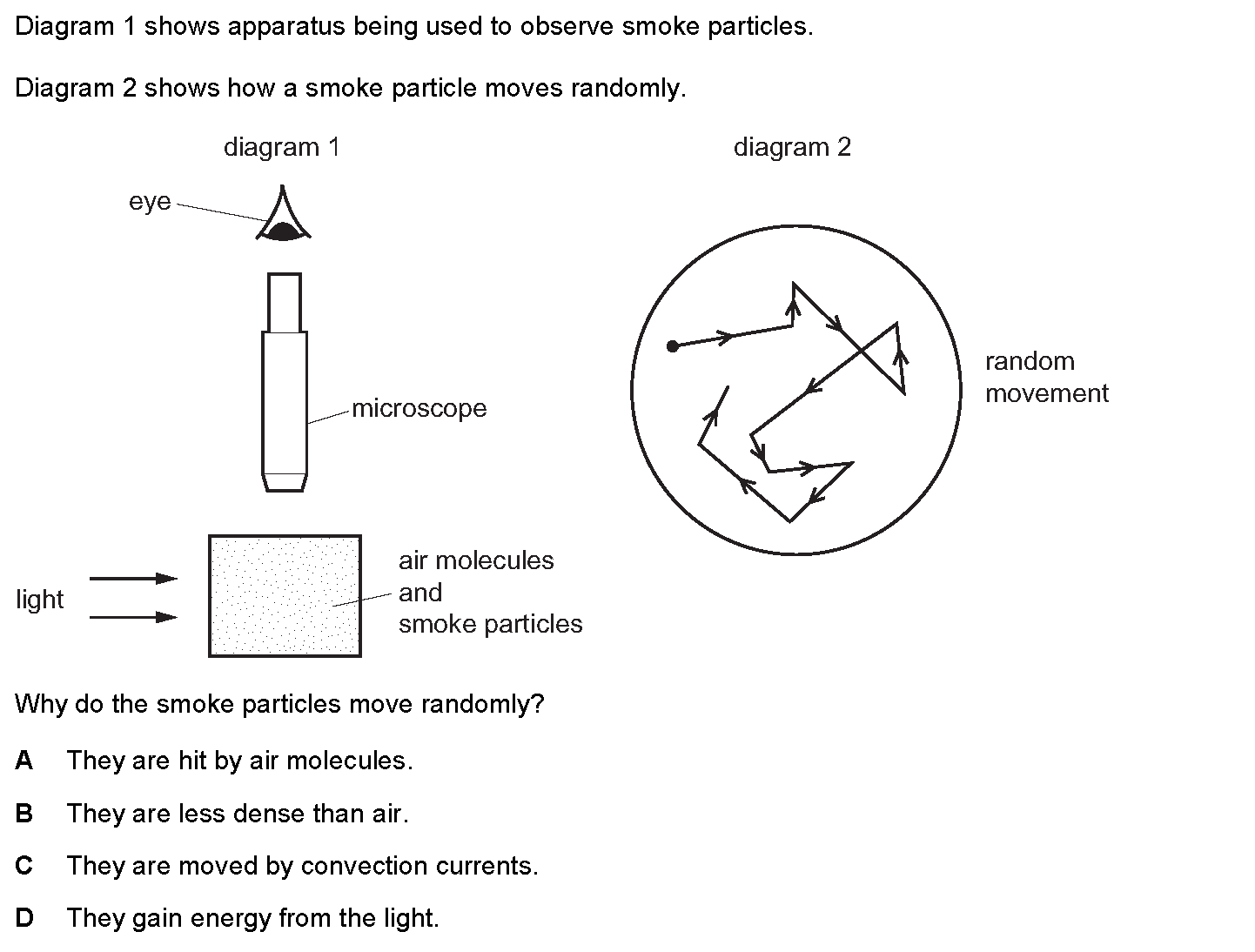 Diagram 1 shows apparatus being used to observe smoke particles.

Diagram 2 shows how a smoke particle moves randomly.

diagram 1

eye

microscope

light

air molecules
and
smoke particles

diagram 2

random
movement

Why do the smoke particles move randomly?

A They are hit by air molecules.

B They are less dense than air.

C They are moved by convection currents.

D They gain energy from the light.